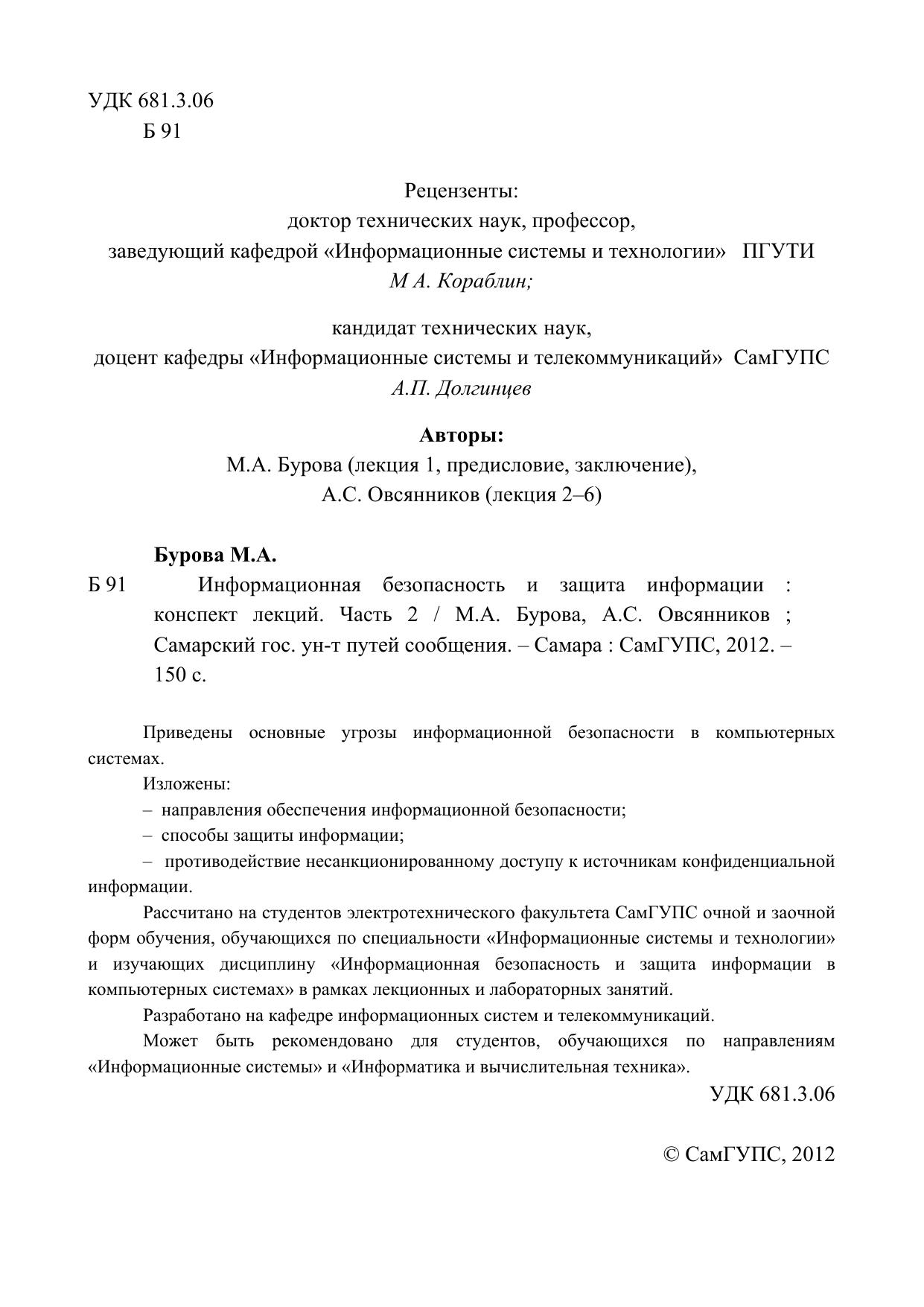 УДК 681.3.06
Б 91

Рецензенты:
доктор технических наук, профессор,
заведующий кафедрой «Информационные системы и технологии» ПГУТИ
М А. Кораблин;

кандидат технических наук,
доцент кафедры «Информационные системы и телекоммуникаций» СамГУПС
А.П. Долгинцев

Авторы:
М.А. Бурова (лекция 1, предисловие, заключение),
А.С. Овсянников (лекция 2–6)

Бурова М.А.
Б 91 Информационная безопасность и защита информации : конспект лекций. Часть 2 / М.А. Бурова, А.С. Овсянников ; Самарский гос. ун-т путей сообщения. – Самара : СамГУПС, 2012. – 150 с.

Приведены основные угрозы информационной безопасности в компьютерных системах.
Изложены:
– направления обеспечения информационной безопасности;
– способы защиты информации;
– противодействие несанкционированному доступу к источникам конфиденциальной информации.
Рассчитано на студентов электротехнического факультета СамГУПС очной и заочной форм обучения, обучающихся по специальности «Информационные системы и технологии» и изучающих дисциплину «Информационная безопасность и защита информации в компьютерных системах» в рамках лекционных и лабораторных занятий.
Разработано на кафедре информационных систем и телекоммуникаций.
Может быть рекомендовано для студентов, обучающихся по направлениям «Информационные системы» и «Информатика и вычислительная техника».
УДК 681.3.06

© СамГУПС, 2012